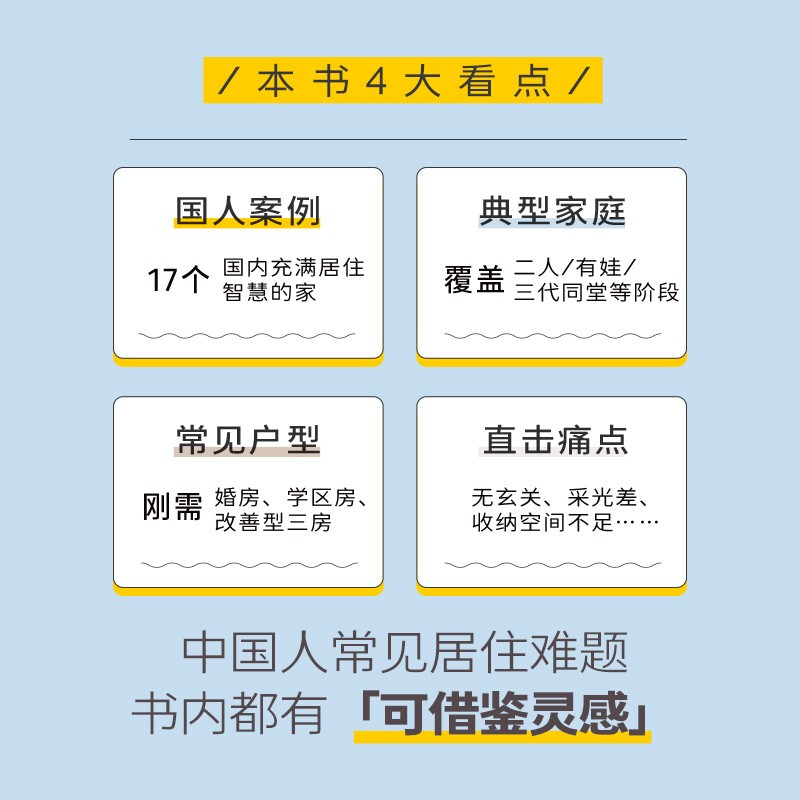 / 本书4大看点 /

国人案例

17个 国内充满居住智慧的家

典型家庭

覆盖 二人/有娃/三代同堂等阶段

常见户型

刚需 婚房、学区房、改善型三房

直击痛点

无玄关、采光差、收纳空间不足……

中国人常见居住难题
书内都有「可借鉴灵感」